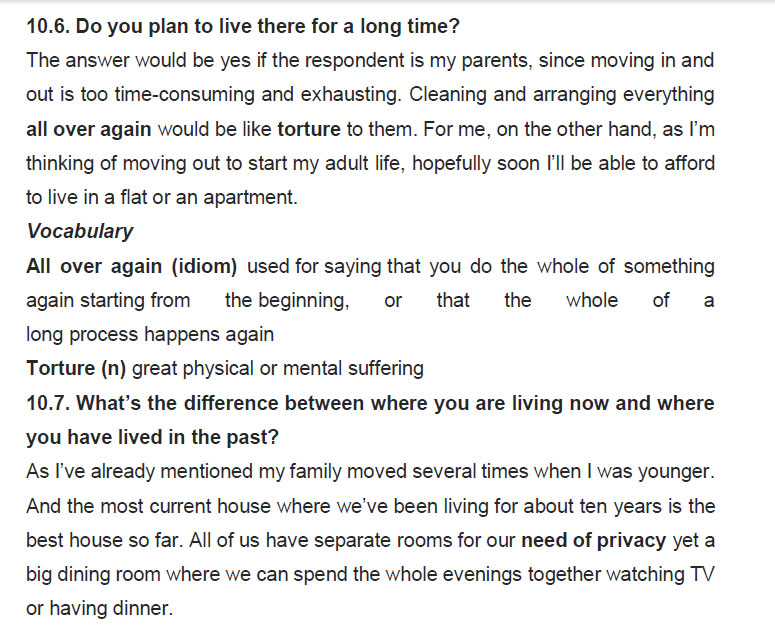 10.6. Do you plan to live there for a long time?

The answer would be yes if the respondent is my parents, since moving in and out is too time-consuming and exhausting. Cleaning and arranging everything all over again would be like torture to them. For me, on the other hand, as I'm thinking of moving out to start my adult life, hopefully soon I'll be able to afford to live in a flat or an apartment.

Vocabulary

All over again (idiom) used for saying that you do the whole of something again starting from the beginning, or that the whole of a long process happens again

Torture (n) great physical or mental suffering

10.7. What's the difference between where you are living now and where you have lived in the past?

As I've already mentioned my family moved several times when I was younger. And the most current house where we've been living for about ten years is the best house so far. All of us have separate rooms for our need of privacy yet a big dining room where we can spend the whole evenings together watching TV or having dinner.